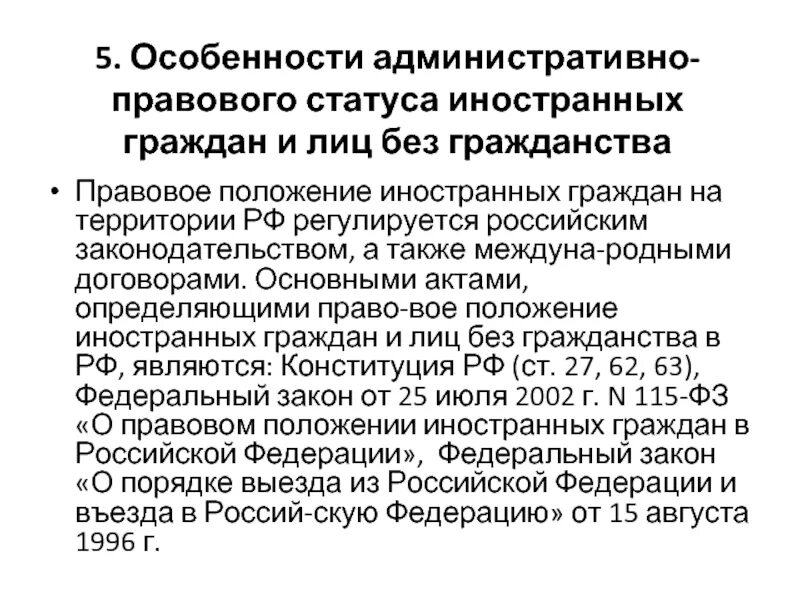 5. Особенности административно-правового статуса иностранных граждан и лиц без гражданства

• Правовое положение иностранных граждан на территории РФ регулируется российским законодательством, а также междуна-родными договорами. Основными актами, определяющими право-вое положение иностранных граждан и лиц без гражданства в РФ, являются: Конституция РФ (ст. 27, 62, 63), Федеральный закон от 25 июля 2002 г. N 115-ФЗ «О правовом положении иностранных граждан в Российской Федерации», Федеральный закон «О порядке выезда из Российской Федерации и въезда в Россий-скую Федерацию» от 15 августа 1996 г.